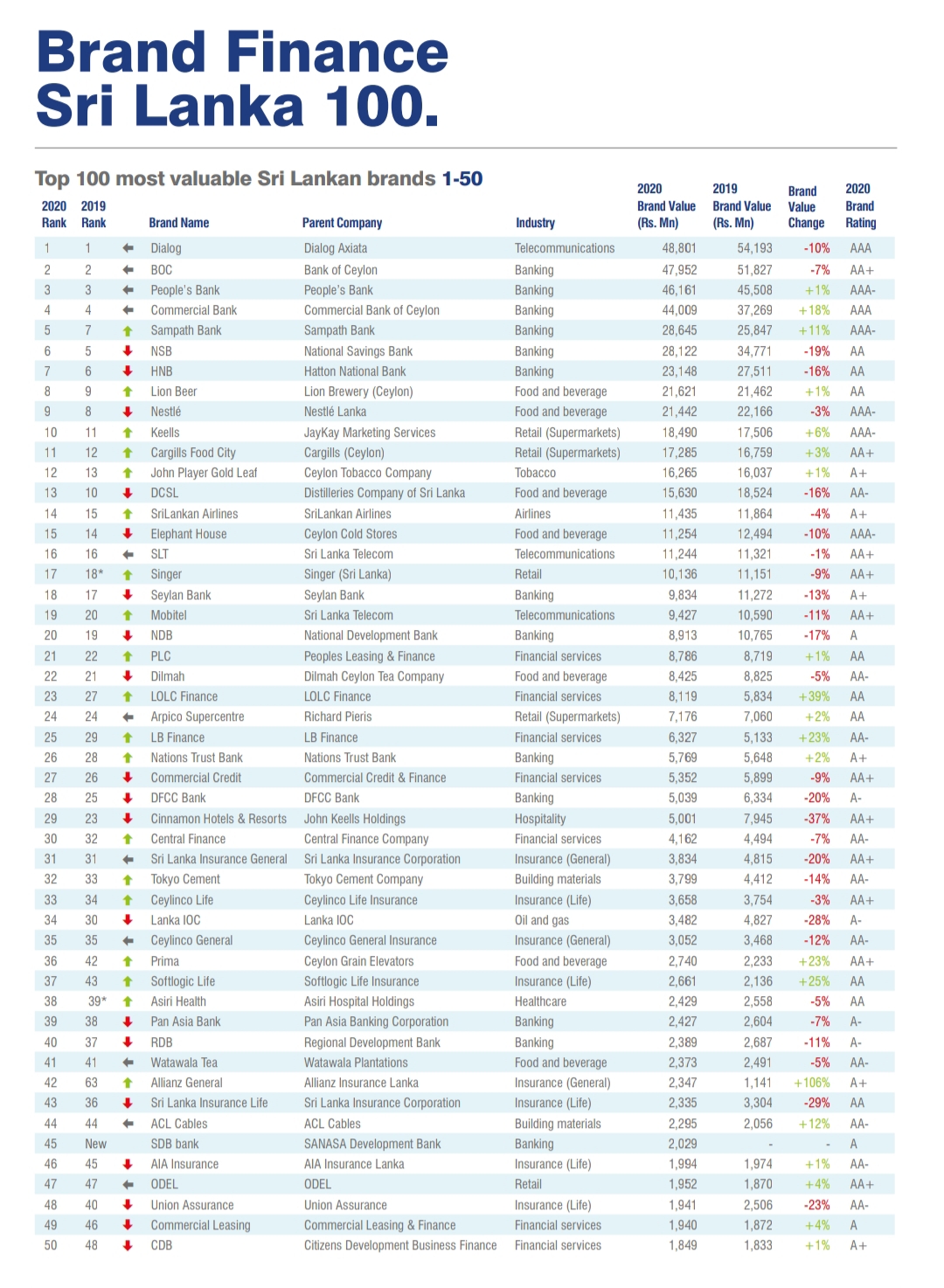 Brand Finance Sri Lanka 100.

Top 100 most valuable Sri Lankan brands 1-50

| 2020 Rank | 2019 Rank | Brand Name | Parent Company | Industry | 2020 Brand Value (Rs. Mn) | 2019 Brand Value (Rs. Mn) | Brand Value Change | 2020 Brand Rating |
|---|---|---|---|---|---|---|---|---|
| 1 | 1 | Dialog | Dialog Axiata | Telecommunications | 48,801 | 54,193 | -10% | AAA |
| 2 | 2 | BOC | Bank of Ceylon | Banking | 47,952 | 51,827 | -7% | AA+ |
| 3 | 3 | People's Bank | People's Bank | Banking | 46,161 | 45,508 | +1% | AAA- |
| 4 | 4 | Commercial Bank | Commercial Bank of Ceylon | Banking | 44,009 | 37,269 | +18% | AAA |
| 5 | 7 | Sampath Bank | Sampath Bank | Banking | 28,645 | 25,847 | +11% | AAA- |
| 6 | 5 | NSB | National Savings Bank | Banking | 28,122 | 34,771 | -19% | AA |
| 7 | 6 | HNB | Hatton National Bank | Banking | 23,148 | 27,511 | -16% | AA |
| 8 | 9 | Lion Beer | Lion Brewery (Ceylon) | Food and beverage | 21,621 | 21,462 | +1% | AA |
| 9 | 8 | Nestlé | Nestlé Lanka | Food and beverage | 21,442 | 22,166 | -3% | AAA- |
| 10 | 11 | Keells | JayKay Marketing Services | Retail (Supermarkets) | 18,490 | 17,506 | +6% | AAA- |
| 11 | 12 | Cargills Food City | Cargills (Ceylon) | Retail (Supermarkets) | 17,285 | 16,759 | +3% | AA+ |
| 12 | 13 | John Player Gold Leaf | Ceylon Tobacco Company | Tobacco | 16,265 | 16,037 | +1% | A+ |
| 13 | 10 | DCSL | Distilleries Company of Sri Lanka | Food and beverage | 15,630 | 18,524 | -16% | AA- |
| 14 | 15 | SriLankan Airlines | SriLankan Airlines | Airlines | 11,435 | 11,864 | -4% | A+ |
| 15 | 14 | Elephant House | Ceylon Cold Stores | Food and beverage | 11,254 | 12,494 | -10% | AAA- |
| 16 | 16 | SLT | Sri Lanka Telecom | Telecommunications | 11,244 | 11,321 | -1% | AA+ |
| 17 | 18* | Singer | Singer (Sri Lanka) | Retail | 10,136 | 11,151 | -9% | AA+ |
| 18 | 17 | Seylan Bank | Seylan Bank | Banking | 9,834 | 11,272 | -13% | A+ |
| 19 | 20 | Mobitel | Sri Lanka Telecom | Telecommunications | 9,427 | 10,590 | -11% | AA+ |
| 20 | 19 | NDB | National Development Bank | Banking | 8,913 | 10,765 | -17% | A |
| 21 | 22 | PLC | Peoples Leasing & Finance | Financial services | 8,786 | 8,719 | +1% | AA |
| 22 | 21 | Dilmah | Dilmah Ceylon Tea Company | Food and beverage | 8,425 | 8,825 | -5% | AA- |
| 23 | 27 | LOLC Finance | LOLC Finance | Financial services | 8,119 | 5,834 | +39% | AA |
| 24 | 24 | Arpico Supercentre | Richard Pieris | Retail (Supermarkets) | 7,176 | 7,060 | +2% | AA |
| 25 | 29 | LB Finance | LB Finance | Financial services | 6,327 | 5,133 | +23% | AA- |
| 26 | 28 | Nations Trust Bank | Nations Trust Bank | Banking | 5,769 | 5,648 | +2% | A+ |
| 27 | 26 | Commercial Credit | Commercial Credit & Finance | Financial services | 5,352 | 5,899 | -9% | AA+ |
| 28 | 25 | DFCC Bank | DFCC Bank | Banking | 5,039 | 6,334 | -20% | A- |
| 29 | 23 | Cinnamon Hotels & Resorts | John Keells Holdings | Hospitality | 5,001 | 7,945 | -37% | AA+ |
| 30 | 32 | Central Finance | Central Finance Company | Financial services | 4,162 | 4,494 | -7% | AA- |
| 31 | 31 | Sri Lanka Insurance General | Sri Lanka Insurance Corporation | Insurance (General) | 3,834 | 4,815 | -20% | AA+ |
| 32 | 33 | Tokyo Cement | Tokyo Cement Company | Building materials | 3,799 | 4,412 | -14% | AA- |
| 33 | 34 | Ceylinco Life | Ceylinco Life Insurance | Insurance (Life) | 3,658 | 3,754 | -3% | AA+ |
| 34 | 30 | Lanka IOC | Lanka IOC | Oil and gas | 3,482 | 4,827 | -28% | A- |
| 35 | 35 | Ceylinco General | Ceylinco General Insurance | Insurance (General) | 3,052 | 3,468 | -12% | AA- |
| 36 | 42 | Prima | Ceylon Grain Elevators | Food and beverage | 2,740 | 2,233 | +23% | AA+ |
| 37 | 43 | Softlogic Life | Softlogic Life Insurance | Insurance (Life) | 2,661 | 2,136 | +25% | AA |
| 38 | 39* | Asiri Health | Asiri Hospital Holdings | Healthcare | 2,429 | 2,558 | -5% | AA |
| 39 | 38 | Pan Asia Bank | Pan Asia Banking Corporation | Banking | 2,427 | 2,604 | -7% | A- |
| 40 | 37 | RDB | Regional Development Bank | Banking | 2,389 | 2,687 | -11% | A- |
| 41 | 41 | Watawala Tea | Watawala Plantations | Food and beverage | 2,373 | 2,491 | -5% | AA- |
| 42 | 63 | Allianz General | Allianz Insurance Lanka | Insurance (General) | 2,347 | 1,141 | +106% | A+ |
| 43 | 36 | Sri Lanka Insurance Life | Sri Lanka Insurance Corporation | Insurance (Life) | 2,335 | 3,304 | -29% | AA |
| 44 | 44 | ACL Cables | ACL Cables | Building materials | 2,295 | 2,056 | +12% | AA- |
| 45 | New | SDB bank | SANASA Development Bank | Banking | 2,029 | - | - | A |
| 46 | 45 | AIA Insurance | AIA Insurance Lanka | Insurance (Life) | 1,994 | 1,974 | +1% | AA- |
| 47 | 47 | ODEL | ODEL | Retail | 1,952 | 1,870 | +4% | AA+ |
| 48 | 40 | Union Assurance | Union Assurance | Insurance (Life) | 1,941 | 2,506 | -23% | AA- |
| 49 | 46 | Commercial Leasing | Commercial Leasing & Finance | Financial services | 1,940 | 1,872 | +4% | A |
| 50 | 48 | CDB | Citizens Development Business Finance | Financial services | 1,849 | 1,833 | +1% | A+ |